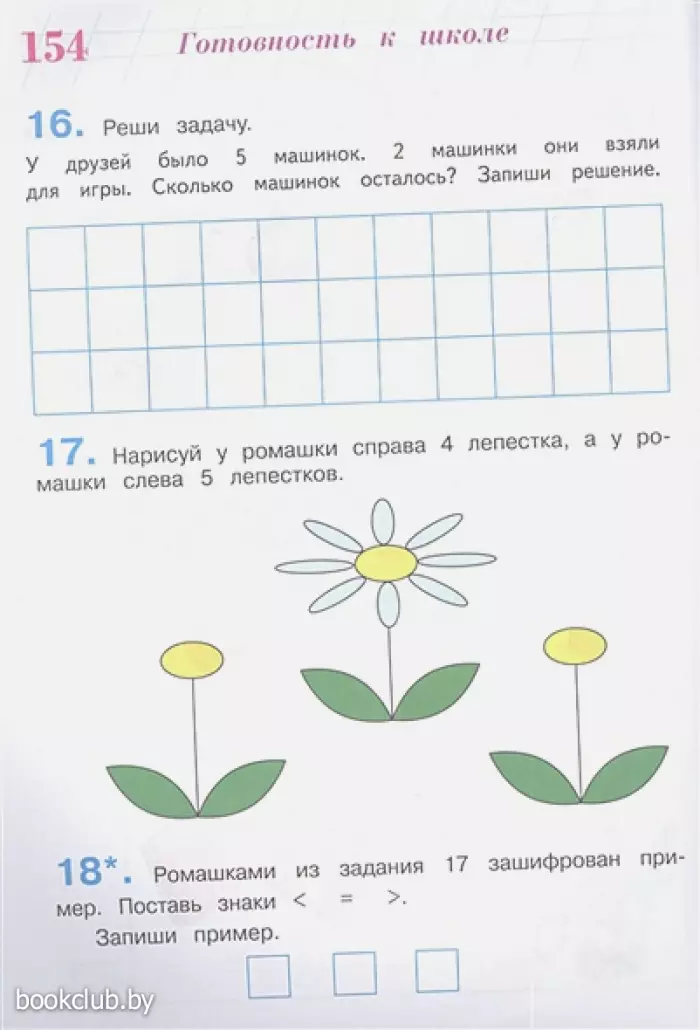 154 Готовность к школе

16. Реши задачу.
У друзей было 5 машинок. 2 машинки они взяли для игры. Сколько машинок осталось? Запиши решение.

17. Нарисуй у ромашки справа 4 лепестка, а у ромашки слева 5 лепестков.

18*. Ромашками из задания 17 зашифрован пример. Поставь знаки < = >.
Запиши пример.

bookclub.by